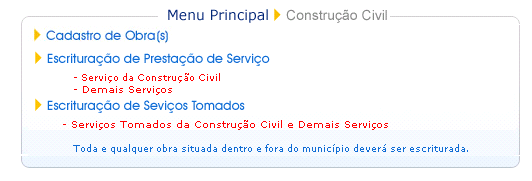 Menu Principal Construção Civil

Cadastro de Obra(s)

Escrituração de Prestação de Serviço

- Serviço da Construção Civil
- Demais Serviços

Escrituração de Seviços Tomados

- Serviços Tomados da Construção Civil e Demais Serviços

Toda e qualquer obra situada dentro e fora do município deverá ser escriturada.